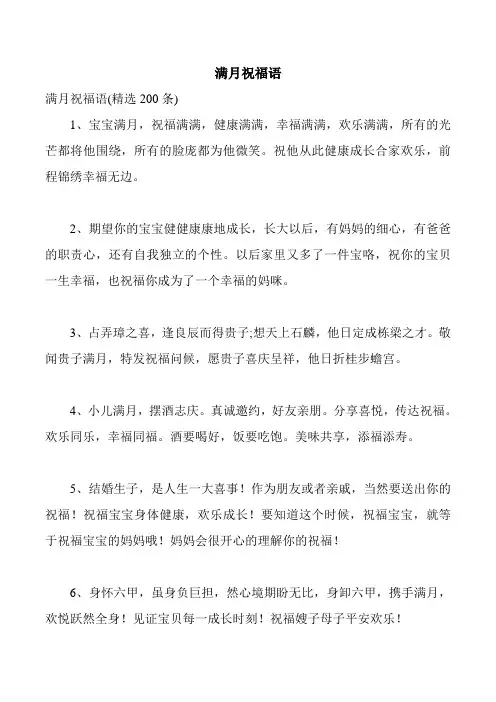 满月祝福语

满月祝福语(精选 200 条)

1、宝宝满月，祝福满满，健康满满，幸福满满，欢乐满满，所有的光芒都将他围绕，所有的脸庞都为他微笑。祝他从此健康成长合家欢乐，前程锦绣幸福无边。

2、期望你的宝宝健健康康地成长，长大以后，有妈妈的细心，有爸爸的职责心，还有自我独立的个性。以后家里又多了一件宝咯，祝你的宝贝一生幸福，也祝福你成为了一个幸福的妈咪。

3、占弄璋之喜，逢良辰而得贵子;想天上石麟，他日定成栋梁之才。敬闻贵子满月，特发祝福问候，愿贵子喜庆呈祥，他日折桂步蟾宫。

4、小儿满月，摆酒志庆。真诚邀约，好友亲朋。分享喜悦，传达祝福。欢乐同乐，幸福同福。酒要喝好，饭要吃饱。美味共享，添福添寿。

5、结婚生子，是人生一大喜事！作为朋友或者亲戚，当然要送出你的祝福！祝福宝宝身体健康，欢乐成长！要知道这个时候，祝福宝宝，就等于祝福宝宝的妈妈哦！妈妈会很开心的理解你的祝福！

6、身怀六甲，虽身负巨担，然心境期盼无比，身卸六甲，携手满月，欢悦跃然全身！见证宝贝每一成长时刻！祝福嫂子母子平安欢乐！